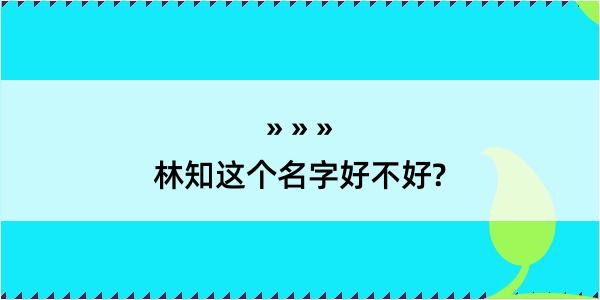 » » »
林知这个名字好不好?